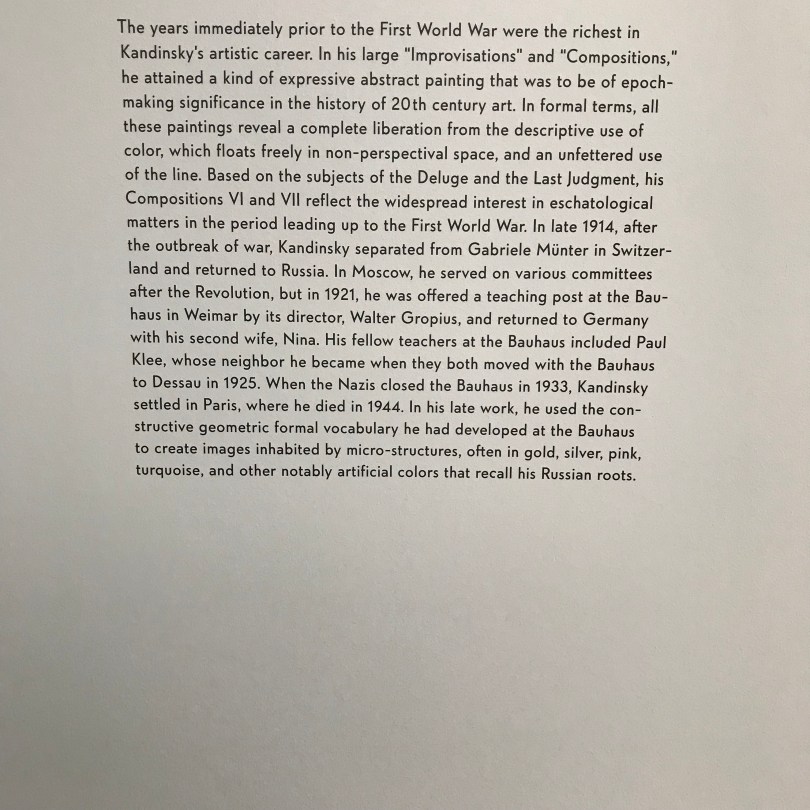 The years immediately prior to the First World War were the richest in Kandinsky's artistic career. In his large "Improvisations" and "Compositions," he attained a kind of expressive abstract painting that was to be of epoch-making significance in the history of 20th century art. In formal terms, all these paintings reveal a complete liberation from the descriptive use of color, which floats freely in non-perspectival space, and an unfettered use of the line. Based on the subjects of the Deluge and the Last Judgment, his Compositions VI and VII reflect the widespread interest in eschatological matters in the period leading up to the First World War. In late 1914, after the outbreak of war, Kandinsky separated from Gabriele Münter in Switzerland and returned to Russia. In Moscow, he served on various committees after the Revolution, but in 1921, he was offered a teaching post at the Bauhaus in Weimar by its director, Walter Gropius, and returned to Germany with his second wife, Nina. His fellow teachers at the Bauhaus included Paul Klee, whose neighbor he became when they both moved with the Bauhaus to Dessau in 1925. When the Nazis closed the Bauhaus in 1933, Kandinsky settled in Paris, where he died in 1944. In his late work, he used the constructive geometric formal vocabulary he had developed at the Bauhaus to create images inhabited by micro-structures, often in gold, silver, pink, turquoise, and other notably artificial colors that recall his Russian roots.